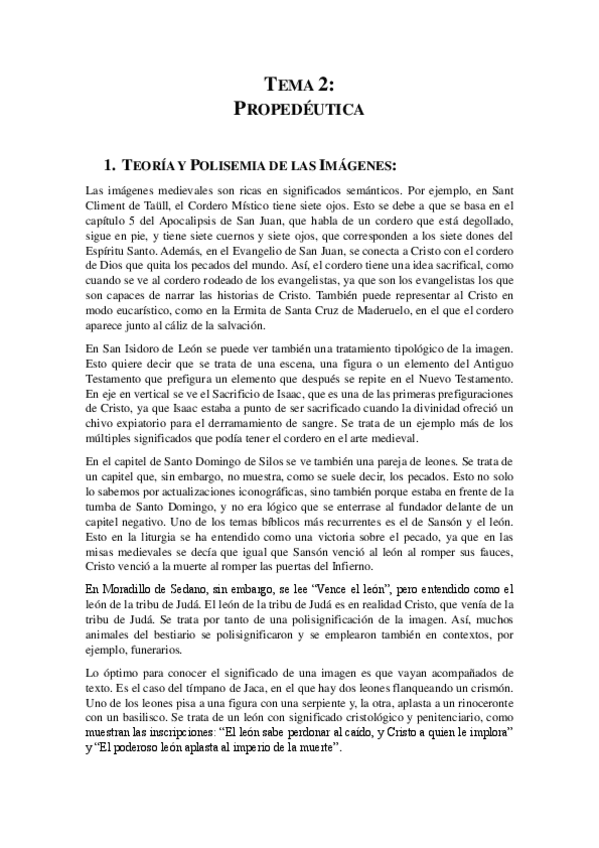 TEMA 2:
PROPEDÉUTICA

1. TEORÍA Y POLISEMIA DE LAS IMÁGENES:

Las imágenes medievales son ricas en significados semánticos. Por ejemplo, en Sant Climent de Taüll, el Cordero Místico tiene siete ojos. Esto se debe a que se basa en el capítulo 5 del Apocalipsis de San Juan, que habla de un cordero que está degollado, sigue en pie, y tiene siete cuernos y siete ojos, que corresponden a los siete dones del Espíritu Santo. Además, en el Evangelio de San Juan, se conecta a Cristo con el cordero de Dios que quita los pecados del mundo. Así, el cordero tiene una idea sacrifical, como cuando se ve al cordero rodeado de los evangelistas, ya que son los evangelistas los que son capaces de narrar las historias de Cristo. También puede representar al Cristo en modo eucarístico, como en la Ermita de Santa Cruz de Maderuelo, en el que el cordero aparece junto al cáliz de la salvación.

En San Isidoro de León se puede ver también una tratamiento tipológico de la imagen. Esto quiere decir que se trata de una escena, una figura o un elemento del Antiguo Testamento que prefigura un elemento que después se repite en el Nuevo Testamento. En eje en vertical se ve el Sacrificio de Isaac, que es una de las primeras prefiguraciones de Cristo, ya que Isaac estaba a punto de ser sacrificado cuando la divinidad ofreció un chivo expiatorio para el derramamiento de sangre. Se trata de un ejemplo más de los múltiples significados que podía tener el cordero en el arte medieval.

En el capitel de Santo Domingo de Silos se ve también una pareja de leones. Se trata de un capitel que, sin embargo, no muestra, como se suele decir, los pecados. Esto no solo lo sabemos por actualizaciones iconográficas, sino también porque estaba en frente de la tumba de Santo Domingo, y no era lógico que se enterrase al fundador delante de un capitel negativo. Uno de los temas bíblicos más recurrentes es el de Sansón y el león. Esto en la liturgia se ha entendido como una victoria sobre el pecado, ya que en las misas medievales se decía que igual que Sansón venció al león al romper sus fauces, Cristo venció a la muerte al romper las puertas del Infierno.

En Moradillo de Sedano, sin embargo, se lee “Vence el león”, pero entendido como el león de la tribu de Judá. El león de la tribu de Judá es en realidad Cristo, que venía de la tribu de Judá. Se trata por tanto de una polisignificación de la imagen. Así, muchos animales del bestiario se polisignificaron y se emplearon también en contextos, por ejemplo, funerarios.

Lo óptimo para conocer el significado de una imagen es que vayan acompañados de texto. Es el caso del tímpano de Jaca, en el que hay dos leones flanqueando un crismón. Uno de los leones pisa a una figura con una serpiente y, la otra, aplasta a un rinoceronte con un basilisco. Se trata de un león con significado cristológico y penitenciario, como muestran las inscripciones: “El león sabe perdonar al caído, y Cristo a quien le implora” y “El poderoso león aplasta al imperio de la muerte”.